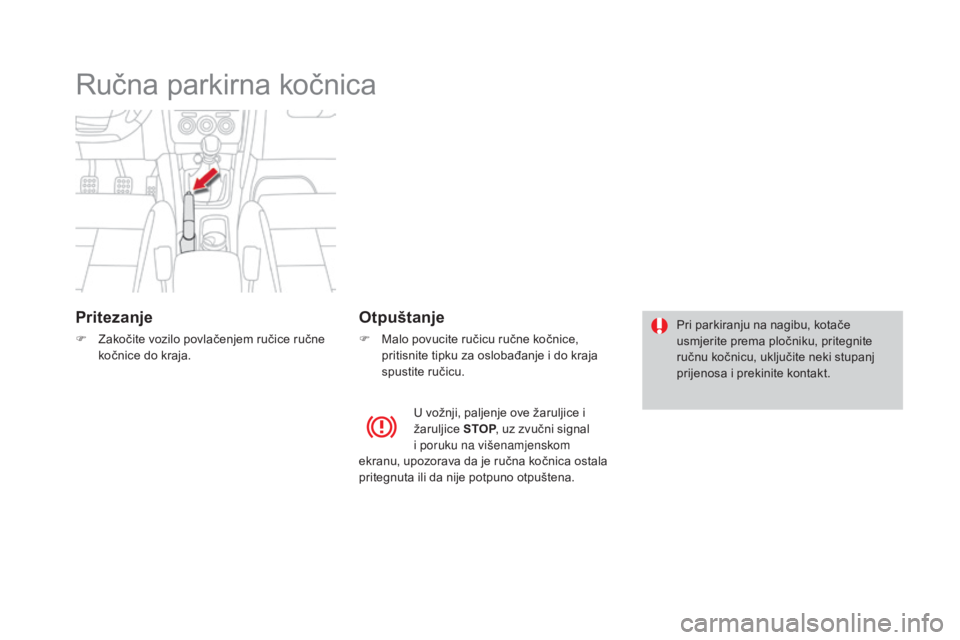 Ručna parkirna kočnica

Pritezanje

 Zakočite vozilo povlačenjem ručice ručne kočnice do kraja.

Otpuštanje

 Malo povucite ručicu ručne kočnice, pritisnite tipku za oslobađanje i do kraja spustite ručicu.

U vožnji, paljenje ove žaruljice i žaruljice STOP, uz zvučni signal i poruku na višenamjenskom ekranu, upozorava da je ručna kočnica ostala pritegnuta ili da nije potpuno otpuštena.

Pri parkiranju na nagibu, kotače usmjerite prema pločniku, pritegnite ručnu kočnicu, uključite neki stupanj prijenosa i prekinite kontakt.

carmanualsonline.info